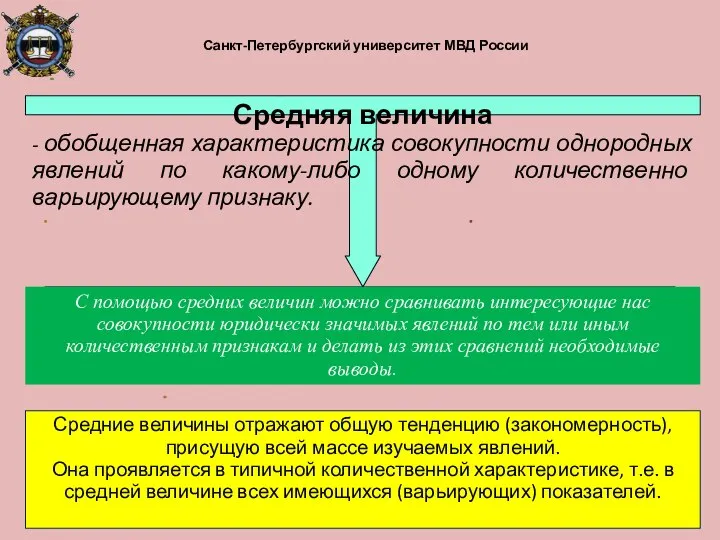 Санкт-Петербургский университет МВД России

Средняя величина

- обобщенная характеристика совокупности однородных явлений по какому-либо одному количественно варьирующему признаку.

С помощью средних величин можно сравнивать интересующие нас совокупности юридически значимых явлений по тем или иным количественным признакам и делать из этих сравнений необходимые выводы.

Средние величины отражают общую тенденцию (закономерность), присущую всей массе изучаемых явлений.
Она проявляется в типичной количественной характеристике, т.е. в средней величине всех имеющихся (варьирующих) показателей.